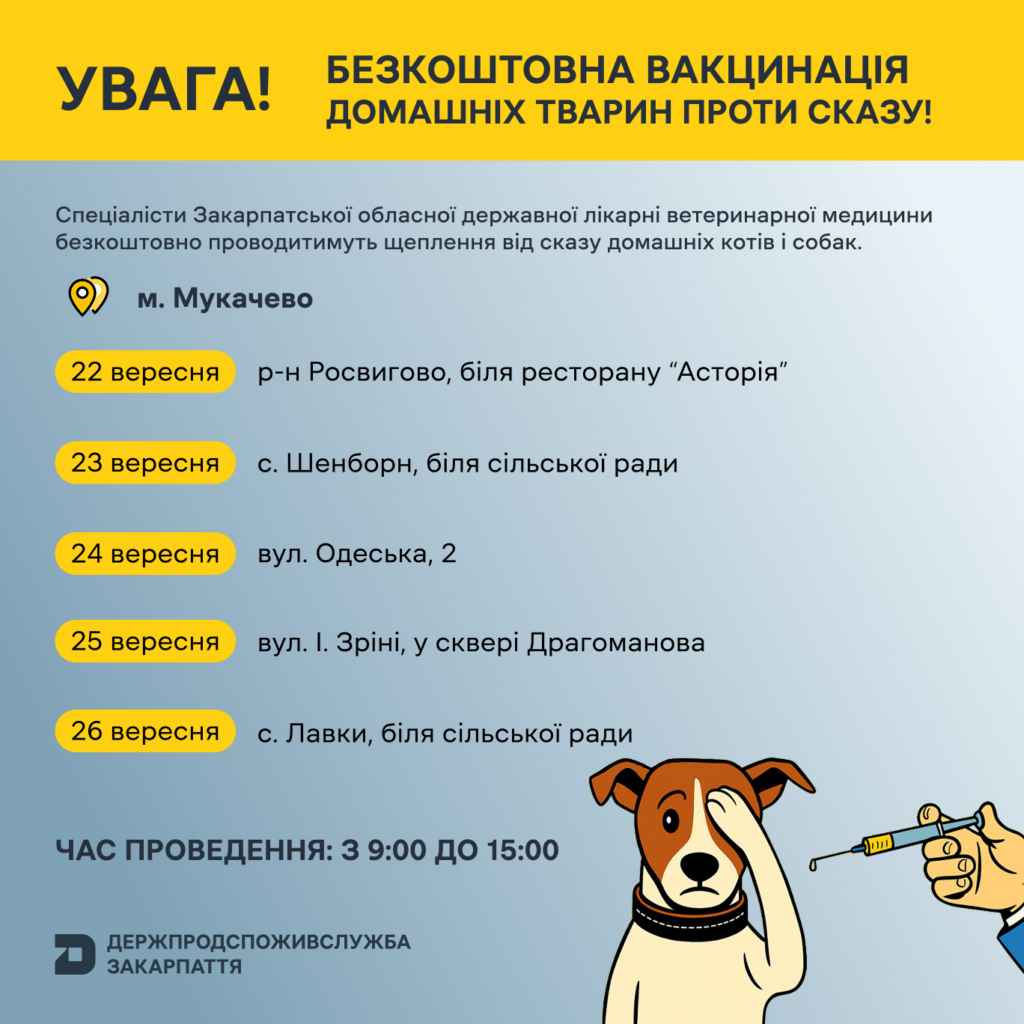 УВАГА!

БЕЗКОШТОВНА ВАКЦИНАЦІЯ ДОМАШНІХ ТВАРИН ПРОТИ СКАЗУ!

Спеціалісти Закарпатської обласної державної лікарні ветеринарної медицини безкоштовно проводитимуть щеплення від сказу домашніх котів і собак.

м. Мукачево

22 вересня р-н Росвигово, біля ресторану "Асторія"

23 вересня с. Шенборн, біля сільської ради

24 вересня вул. Одеська, 2

25 вересня вул. І. Зріні, у сквері Драгоманова

26 вересня с. Лавки, біля сільської ради

ЧАС ПРОВЕДЕННЯ: З 9:00 ДО 15:00

ДЕРЖПРОДСПОЖИВСЛУЖБА
ЗАКАРПАТТЯ